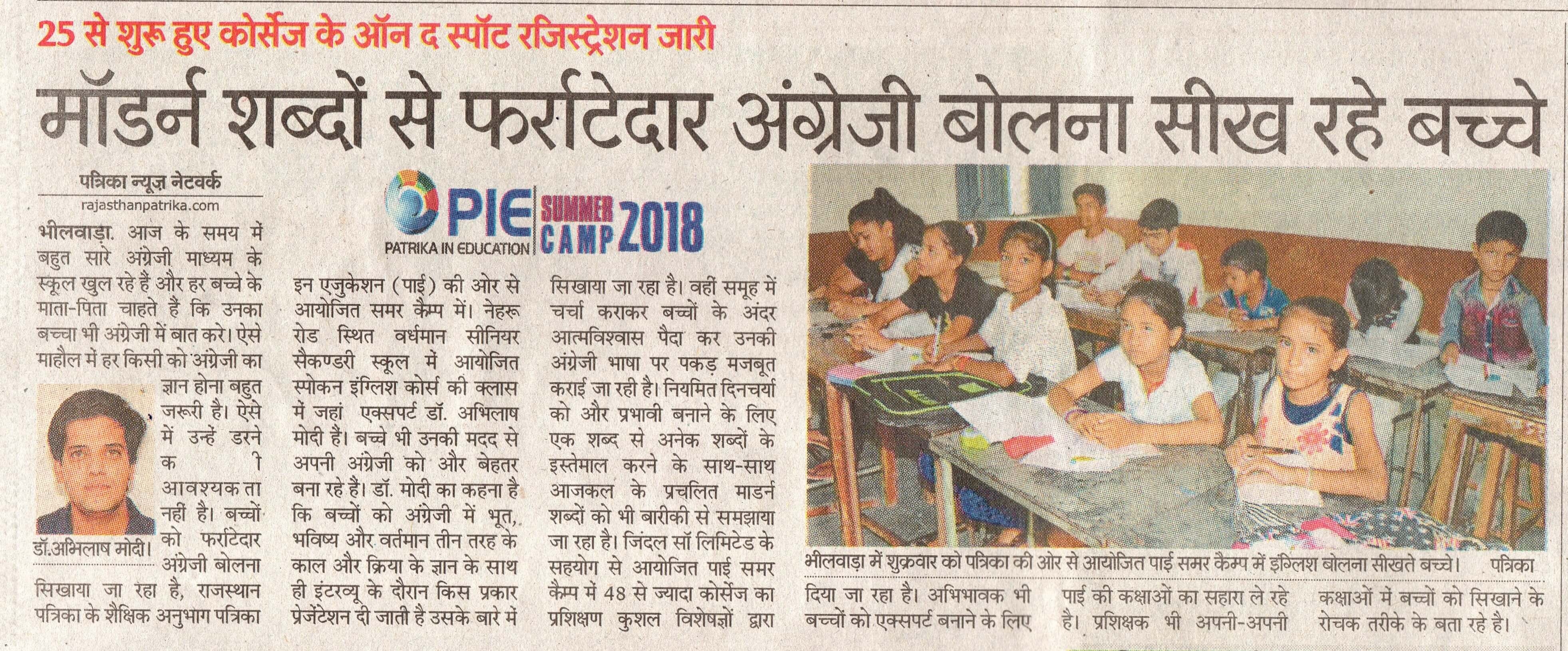 25 से शुरू हुए कोर्सेज के ऑन द स्पॉट रजिस्ट्रेशन जारी

मॉडर्न शब्दों से फर्राटेदार अंग्रेजी बोलना सीख रहे बच्चे

पत्रिका न्यूज़ नेटवर्क
rajasthanpatrika.com

PIE PATRIKA IN EDUCATION SUMMER CAMP 2018

भीलवाड़ा. आज के समय में बहुत सारे अंग्रेजी माध्यम के स्कूल खुल रहे हैं और हर बच्चे के माता-पिता चाहते हैं कि उनका बच्चा भी अंग्रेजी में बात करे। ऐसे माहौल में हर किसी को अंग्रेजी का ज्ञान होना बहुत जरूरी है। ऐसे में उन्हें डरने की आवश्यकता नहीं है। बच्चों को फर्राटेदार अंग्रेजी बोलना सिखाया जा रहा है, राजस्थान पत्रिका के शैक्षिक अनुभाग पत्रिका इन एजुकेशन (पाई) की ओर से आयोजित समर कैम्प में। नेहरू रोड स्थित वर्धमान सीनियर सैकण्डरी स्कूल में आयोजित स्पोकन इंग्लिश कोर्स की क्लास में जहां एक्सपर्ट डॉ. अभिलाष मोदी हैं। बच्चे भी उनकी मदद से अपनी अंग्रेजी को और बेहतर बना रहे हैं। डॉ. मोदी का कहना है कि बच्चों को अंग्रेजी में भूत, भविष्य और वर्तमान तीन तरह के काल और क्रिया के ज्ञान के साथ ही इंटरव्यू के दौरान किस प्रकार प्रेजेंटेशन दी जाती है उसके बारे में सिखाया जा रहा है। वहीं समूह में चर्चा कराकर बच्चों के अंदर आत्मविश्वास पैदा कर उनकी अंग्रेजी भाषा पर पकड़ मजबूत कराई जा रही है। नियमित दिनचर्या को और प्रभावी बनाने के लिए एक शब्द से अनेक शब्दों के इस्तेमाल करने के साथ-साथ आजकल के प्रचलित माडर्न शब्दों को भी बारीकी से समझाया जा रहा है। जिंदल सॉ लिमिटेड के सहयोग से आयोजित पाई समर कैम्प में 48 से ज्यादा कोर्सेज का प्रशिक्षण कुशल विशेषज्ञों द्वारा दिया जा रहा है। अभिभावक भी बच्चों को एक्सपर्ट बनाने के लिए पाई की कक्षाओं का सहारा ले रहे है। प्रशिक्षक भी अपनी-अपनी कक्षाओं में बच्चों को सिखाने के रोचक तरीके के बता रहे है।

डॉ.अभिलाष मोदी।

भीलवाड़ा में शुक्रवार को पत्रिका की ओर से आयोजित पाई समर कैम्प में इंग्लिश बोलना सीखते बच्चे। पत्रिका